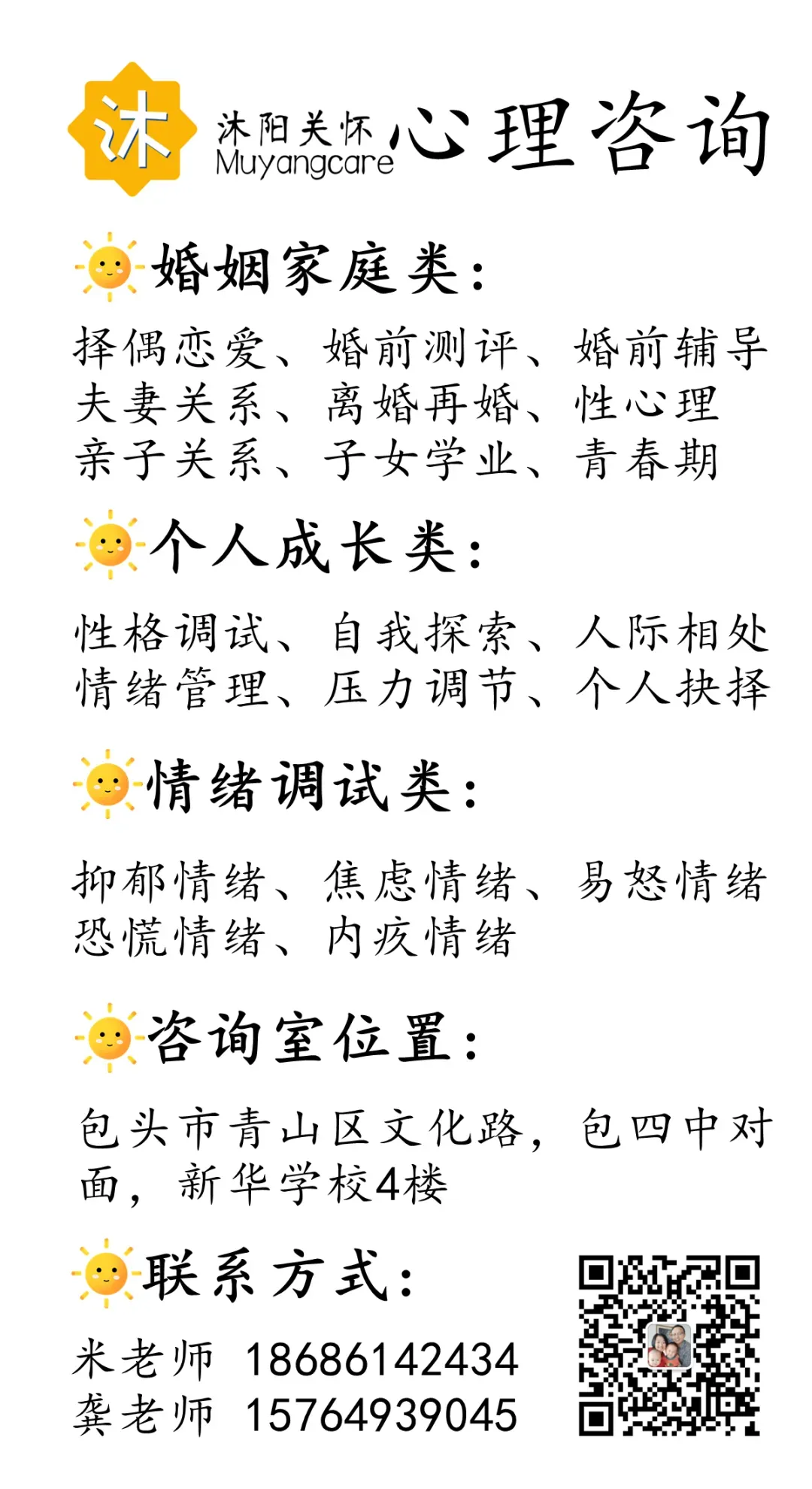 沐

沐阳关怀
Muyangcare

心理咨询

婚姻家庭类：

择偶恋爱、婚前测评、婚前辅导
夫妻关系、离婚再婚、性心理
亲子关系、子女学业、青春期

个人成长类：

性格调试、自我探索、人际相处
情绪管理、压力调节、个人抉择

情绪调试类：

抑郁情绪、焦虑情绪、易怒情绪
恐慌情绪、内疚情绪

咨询室位置：

包头市青山区文化路，包四中对面，新华学校4楼

联系方式：

米老师 18686142434
龚老师 15764939045